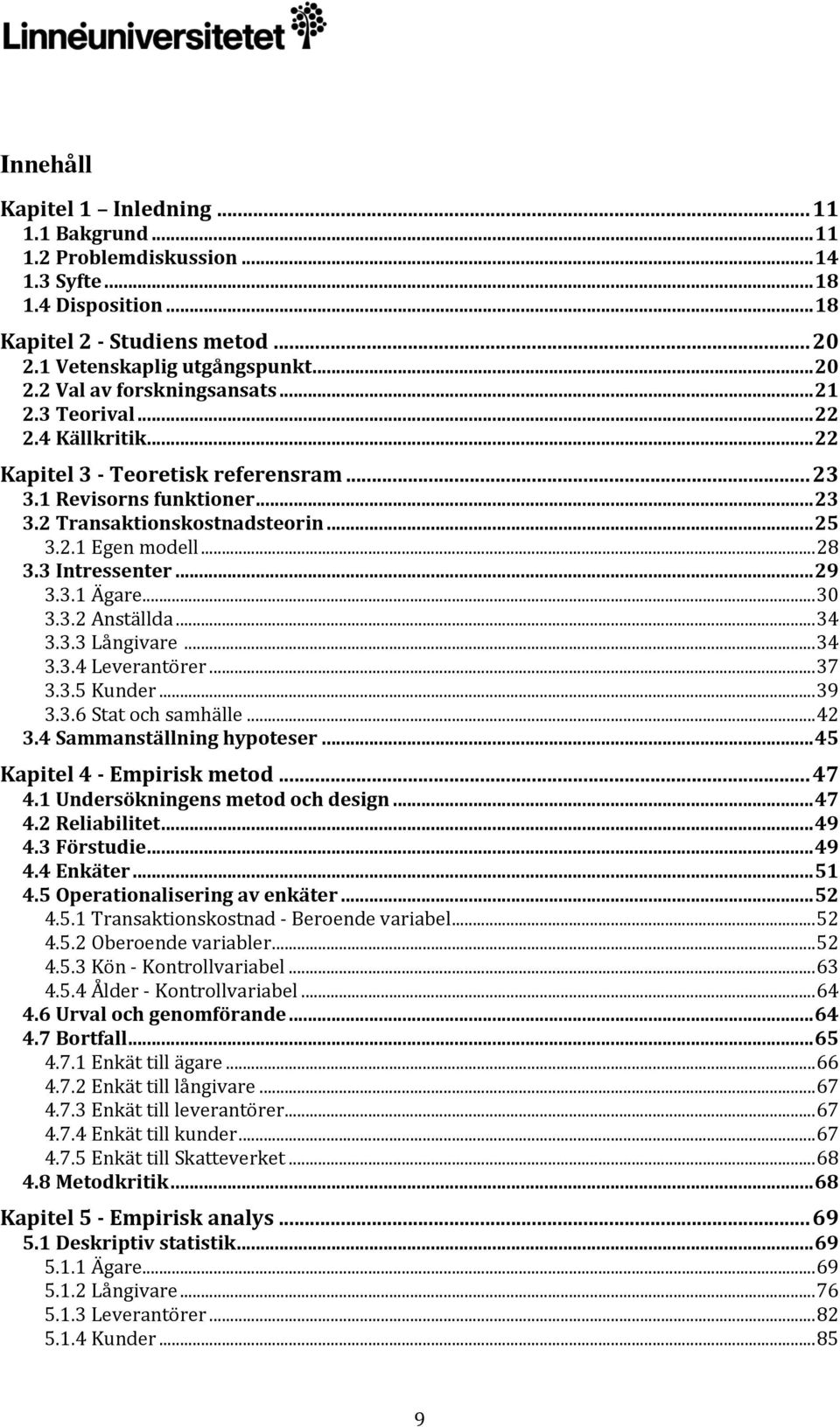 Linnéuniversitetet

Innehåll

Kapitel 1 – Inledning ... 11
1.1 Bakgrund ... 11
1.2 Problemdiskussion ... 14
1.3 Syfte ... 18
1.4 Disposition ... 18
Kapitel 2 - Studiens metod ... 20
2.1 Vetenskaplig utgångspunkt ... 20
2.2 Val av forskningsansats ... 21
2.3 Teorival ... 22
2.4 Källkritik ... 22
Kapitel 3 - Teoretisk referensram ... 23
3.1 Revisorns funktioner ... 23
3.2 Transaktionskostnadsteorin ... 25
3.2.1 Egen modell ... 28
3.3 Intressenter ... 29
3.3.1 Ägare ... 30
3.3.2 Anställda ... 34
3.3.3 Långivare ... 34
3.3.4 Leverantörer ... 37
3.3.5 Kunder ... 39
3.3.6 Stat och samhälle ... 42
3.4 Sammanställning hypoteser ... 45
Kapitel 4 - Empirisk metod ... 47
4.1 Undersökningens metod och design ... 47
4.2 Reliabilitet ... 49
4.3 Förstudie ... 49
4.4 Enkäter ... 51
4.5 Operationalisering av enkäter ... 52
4.5.1 Transaktionskostnad - Beroende variabel ... 52
4.5.2 Oberoende variabler ... 52
4.5.3 Kön - Kontrollvariabel ... 63
4.5.4 Ålder - Kontrollvariabel ... 64
4.6 Urval och genomförande ... 64
4.7 Bortfall ... 65
4.7.1 Enkät till ägare ... 66
4.7.2 Enkät till långivare ... 67
4.7.3 Enkät till leverantörer ... 67
4.7.4 Enkät till kunder ... 67
4.7.5 Enkät till Skatteverket ... 68
4.8 Metodkritik ... 68
Kapitel 5 - Empirisk analys ... 69
5.1 Deskriptiv statistik ... 69
5.1.1 Ägare ... 69
5.1.2 Långivare ... 76
5.1.3 Leverantörer ... 82
5.1.4 Kunder ... 85

9